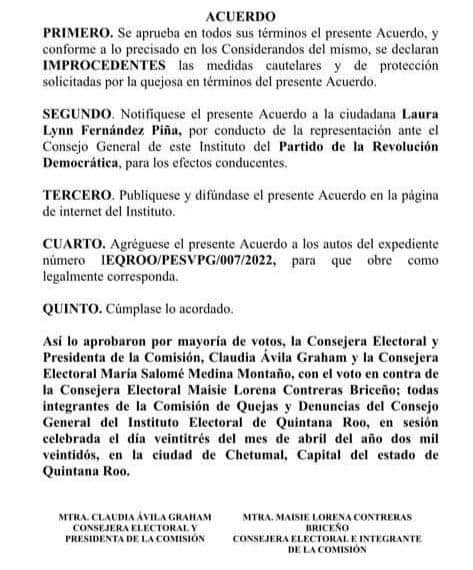 ACUERDO

PRIMERO. Se aprueba en todos sus términos el presente Acuerdo, y conforme a lo precisado en los Considerandos del mismo, se declaran IMPROCEDENTES las medidas cautelares y de protección solicitadas por la quejosa en términos del presente Acuerdo.

SEGUNDO. Notifíquese el presente Acuerdo a la ciudadana Laura Lynn Fernández Piña, por conducto de la representación ante el Consejo General de este Instituto del Partido de la Revolución Democrática, para los efectos conducentes.

TERCERO. Publíquese y difúndase el presente Acuerdo en la página de internet del Instituto.

CUARTO. Agréguese el presente Acuerdo a los autos del expediente número IEQROO/PESVPG/007/2022, para que obre como legalmente corresponda.

QUINTO. Cúmplase lo acordado.

Así lo aprobaron por mayoría de votos, la Consejera Electoral y Presidenta de la Comisión, Claudia Ávila Graham y la Consejera Electoral María Salomé Medina Montaño, con el voto en contra de la Consejera Electoral Maisie Lorena Contreras Briceño; todas integrantes de la Comisión de Quejas y Denuncias del Consejo General del Instituto Electoral de Quintana Roo, en sesión celebrada el día veintitrés del mes de abril del año dos mil veintidós, en la ciudad de Chetumal, Capital del estado de Quintana Roo.

MTRA. CLAUDIA ÁVILA GRAHAM
CONSEJERA ELECTORAL Y
PRESIDENTA DE LA COMISIÓN

MTRA. MAISIE LORENA CONTRERAS BRICEÑO
CONSEJERA ELECTORAL E INTEGRANTE DE LA COMISIÓN